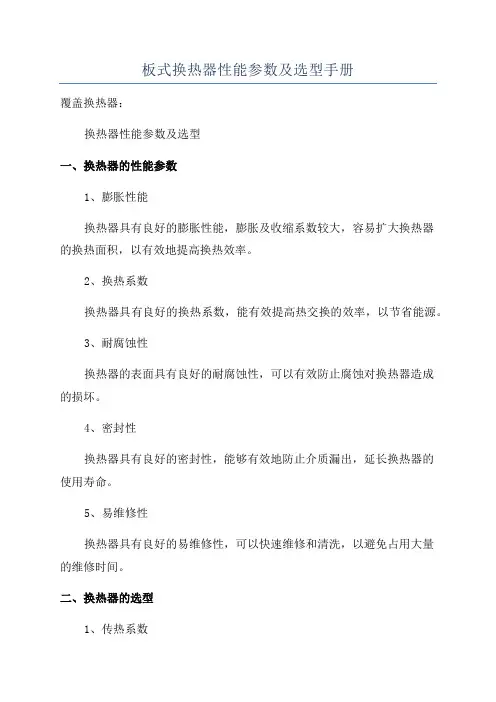 板式换热器性能参数及选型手册

覆盖换热器：

换热器性能参数及选型

一、换热器的性能参数

1、膨胀性能

换热器具有良好的膨胀性能，膨胀及收缩系数较大，容易扩大换热器的换热面积，以有效地提高换热效率。

2、换热系数

换热器具有良好的换热系数，能有效提高热交换的效率，以节省能源。

3、耐腐蚀性

换热器的表面具有良好的耐腐蚀性，可以有效防止腐蚀对换热器造成的损坏。

4、密封性

换热器具有良好的密封性，能够有效地防止介质漏出，延长换热器的使用寿命。

5、易维修性

换热器具有良好的易维修性，可以快速维修和清洗，以避免占用大量的维修时间。

二、换热器的选型

1、传热系数